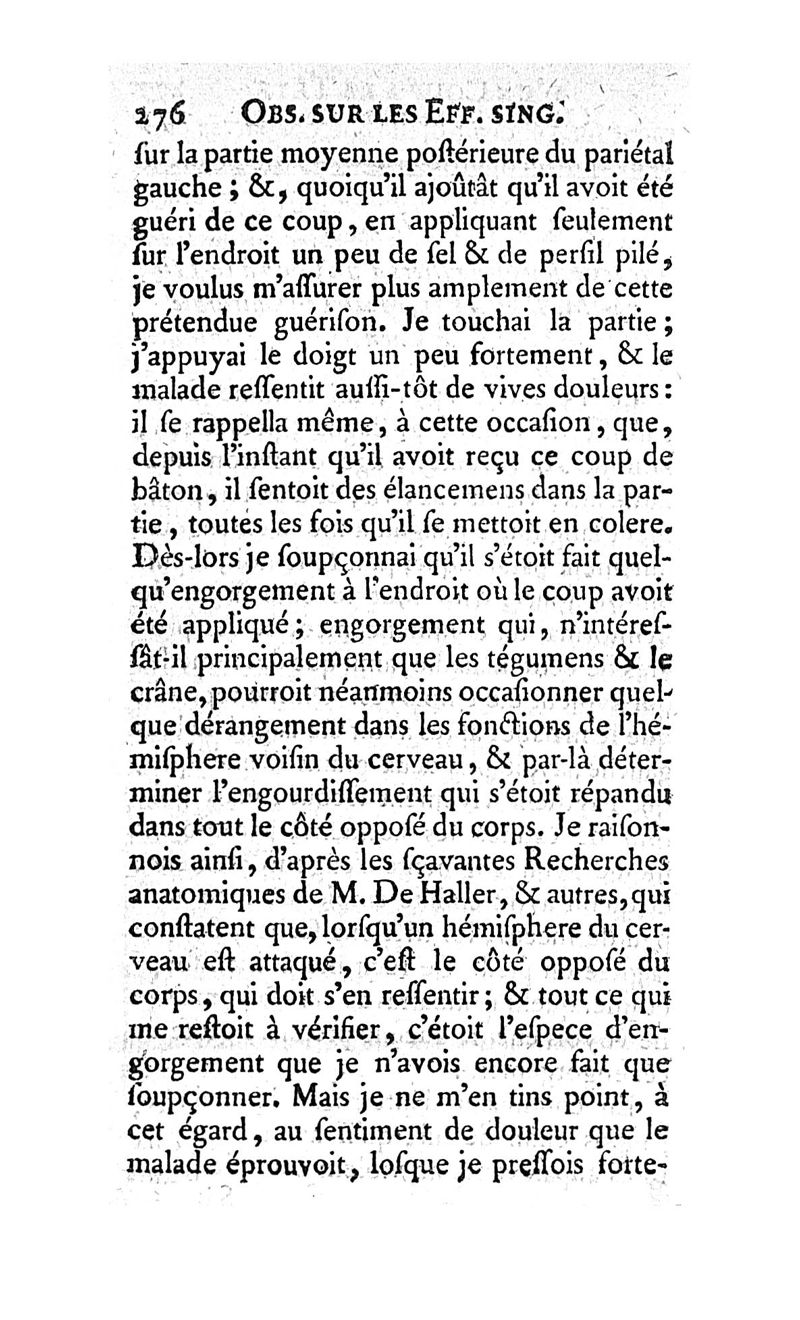 276 OBS. SUR LES EFF. SING.

ſur la partie moyenne poſtérieure du pariétal gauche ; &, quoiqu'il ajoûtât qu'il avoit été guéri de ce coup, en appliquant ſeulement ſur l'endroit un peu de ſel & de perſil pilé, je voulus m'aſſurer plus amplement de cette prétendue guériſon. Je touchai la partie ; j'appuyai le doigt un peu fortement, & le malade reſſentit auſſi-tôt de vives douleurs : il ſe rappella même, à cette occaſion, que, depuis l'inſtant qu'il avoit reçu ce coup de bâton, il ſentoit des élancemens dans la partie, toutes les fois qu'il ſe mettoit en colere. Dès-lors je ſoupçonnai qu'il s'étoit fait quelqu'engorgement à l'endroit où le coup avoit été appliqué ; engorgement qui, n'intéreſſât-il principalement que les tégumens & le crâne, pourroit néanmoins occaſionner quelque dérangement dans les fonctions de l'hémiſphere voiſin du cerveau, & par-là déterminer l'engourdiſſement qui s'étoit répandu dans tout le côté oppoſé du corps. Je raiſonnois ainſi, d'après les ſçavantes Recherches anatomiques de M. De Haller, & autres, qui conſtatent que, lorſqu'un hémiſphere du cerveau eſt attaqué, c'eſt le côté oppoſé du corps, qui doit s'en reſſentir ; & tout ce qui me reſtoit à vérifier, c'étoit l'eſpece d'engorgement que je n'avois encore fait que ſoupçonner. Mais je ne m'en tins point, à cet égard, au ſentiment de douleur que le malade éprouvoit, loſque je preſſois forte-